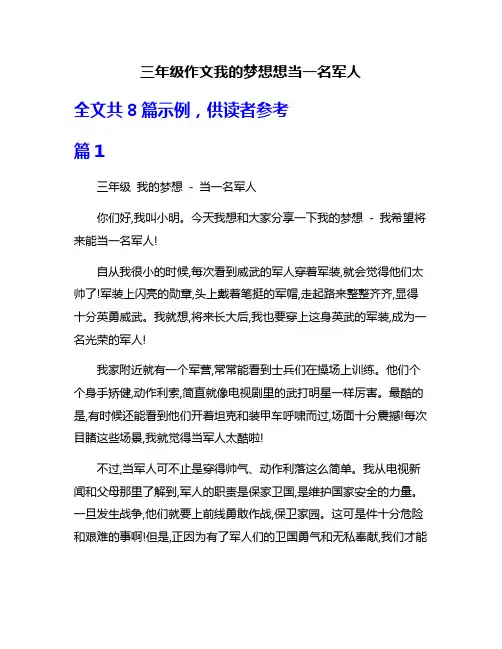 三年级作文我的梦想想当一名军人

全文共 8 篇示例，供读者参考

篇 1

三年级 我的梦想 - 当一名军人

你们好,我叫小明。今天我想和大家分享一下我的梦想 - 我希望将来能当一名军人!

自从我很小的时候,每次看到威武的军人穿着军装,就会觉得他们太帅了!军装上闪亮的勋章,头上戴着笔挺的军帽,走起路来整整齐齐,显得十分英勇威武。我就想,将来长大后,我也要穿上这身英武的军装,成为一名光荣的军人!

我家附近就有一个军营,常常能看到士兵们在操场上训练。他们个个身手矫健,动作利索,简直就像电视剧里的武打明星一样厉害。最酷的是,有时候还能看到他们开着坦克和装甲车呼啸而过,场面十分震撼!每次目睹这些场景,我就觉得当军人太酷啦!

不过,当军人可不止是穿得帅气、动作利落这么简单。我从电视新闻和父母那里了解到,军人的职责是保家卫国,是维护国家安全的力量。一旦发生战争,他们就要上前线勇敢作战,保卫家园。这可是件十分危险和艰难的事啊!但是,正因为有了军人们的卫国勇气和无私奉献,我们才能